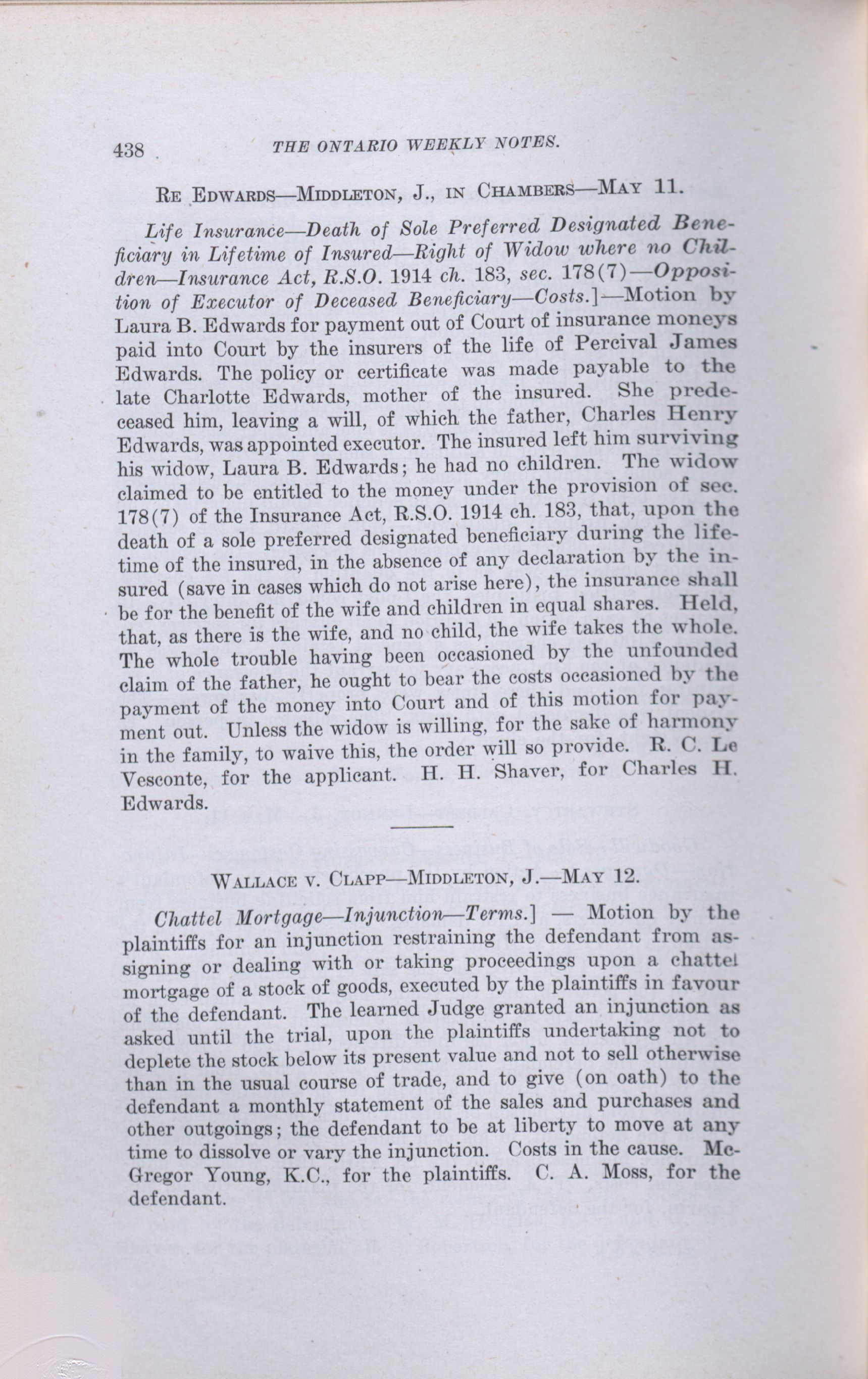 438 THE ONTARIO WEEKLY NOTES.

RE EDWARDS—MIDDLETON, J., IN CHAMBERS—MAY 11.

Life Insurance—Death of Sole Preferred Designated Beneficiary in Lifetime of Insured—Right of Widow where no Children—Insurance Act, R.S.O. 1914 ch. 183, sec. 178(7)—Opposition of Executor of Deceased Beneficiary—Costs.]—Motion by Laura B. Edwards for payment out of Court of insurance moneys paid into Court by the insurers of the life of Percival James Edwards. The policy or certificate was made payable to the late Charlotte Edwards, mother of the insured. She predeceased him, leaving a will, of which the father, Charles Henry Edwards, was appointed executor. The insured left him surviving his widow, Laura B. Edwards; he had no children. The widow claimed to be entitled to the money under the provision of sec. 178(7) of the Insurance Act, R.S.O. 1914 ch. 183, that, upon the death of a sole preferred designated beneficiary during the lifetime of the insured, in the absence of any declaration by the insured (save in cases which do not arise here), the insurance shall be for the benefit of the wife and children in equal shares. Held, that, as there is the wife, and no child, the wife takes the whole. The whole trouble having been occasioned by the unfounded claim of the father, he ought to bear the costs occasioned by the payment of the money into Court and of this motion for payment out. Unless the widow is willing, for the sake of harmony in the family, to waive this, the order will so provide. R. C. Le Vesconte, for the applicant. H. H. Shaver, for Charles H. Edwards.

WALLACE V. CLAPP—MIDDLETON, J.—MAY 12.

Chattel Mortgage—Injunction—Terms.] — Motion by the plaintiffs for an injunction restraining the defendant from assigning or dealing with or taking proceedings upon a chattel mortgage of a stock of goods, executed by the plaintiffs in favour of the defendant. The learned Judge granted an injunction as asked until the trial, upon the plaintiffs undertaking not to deplete the stock below its present value and not to sell otherwise than in the usual course of trade, and to give (on oath) to the defendant a monthly statement of the sales and purchases and other outgoings; the defendant to be at liberty to move at any time to dissolve or vary the injunction. Costs in the cause. McGregor Young, K.C., for the plaintiffs. C. A. Moss, for the defendant.